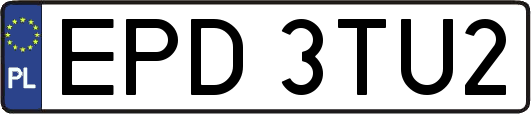 PL
EPD 3TU2